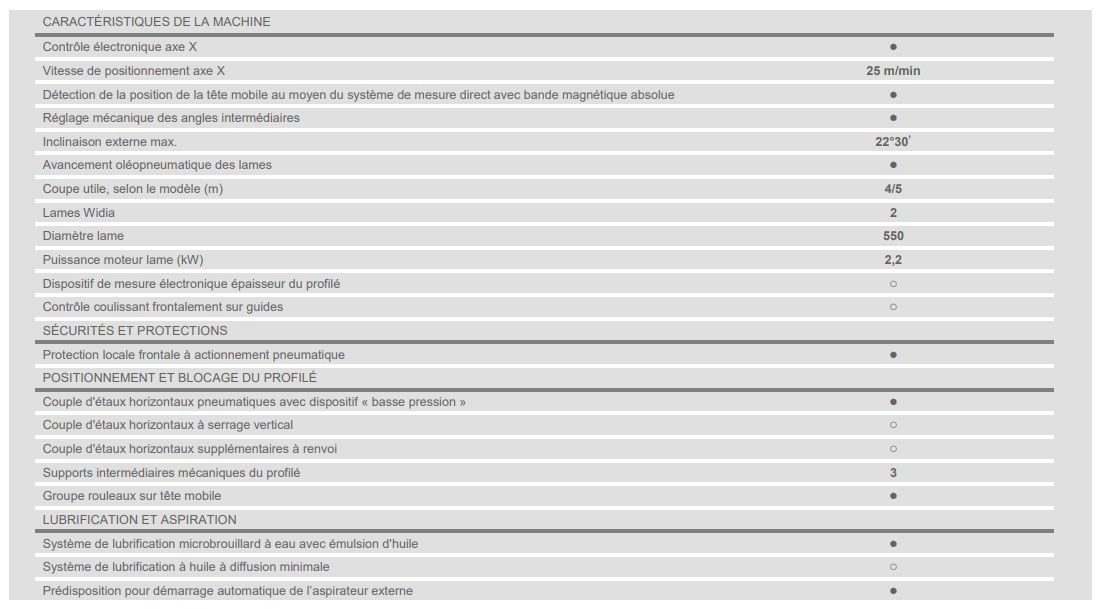 | CARACTÉRISTIQUES DE LA MACHINE | |
|---|---|
| Contrôle électronique axe X | ● |
| Vitesse de positionnement axe X | 25 m/min |
| Détection de la position de la tête mobile au moyen du système de mesure direct avec bande magnétique absolue | ● |
| Réglage mécanique des angles intermédiaires | ● |
| Inclinaison externe max. | 22°30' |
| Avancement oléopneumatique des lames | ● |
| Coupe utile, selon le modèle (m) | 4/5 |
| Lames Widia | 2 |
| Diamètre lame | 550 |
| Puissance moteur lame (kW) | 2,2 |
| Dispositif de mesure électronique épaisseur du profilé | ○ |
| Contrôle coulissant frontalement sur guides | ○ |
| SÉCURITÉS ET PROTECTIONS | |
| Protection locale frontale à actionnement pneumatique | ● |
| POSITIONNEMENT ET BLOCAGE DU PROFILÉ | |
| Couple d'étaux horizontaux pneumatiques avec dispositif « basse pression » | ● |
| Couple d'étaux horizontaux à serrage vertical | ○ |
| Couple d'étaux horizontaux supplémentaires à renvoi | ○ |
| Supports intermédiaires mécaniques du profilé | 3 |
| Groupe rouleaux sur tête mobile | ● |
| LUBRIFICATION ET ASPIRATION | |
| Système de lubrification microbrouillard à eau avec émulsion d'huile | ● |
| Système de lubrification à huile à diffusion minimale | ○ |
| Prédisposition pour démarrage automatique de l'aspirateur externe | ● |